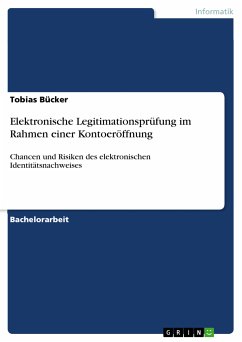 Informatik

Tobias Bücker

Elektronische Legitimationsprüfung im Rahmen einer Kontoeröffnung

Chancen und Risiken des elektronischen Identitätsnachweises

Bachelorarbeit

GRIN